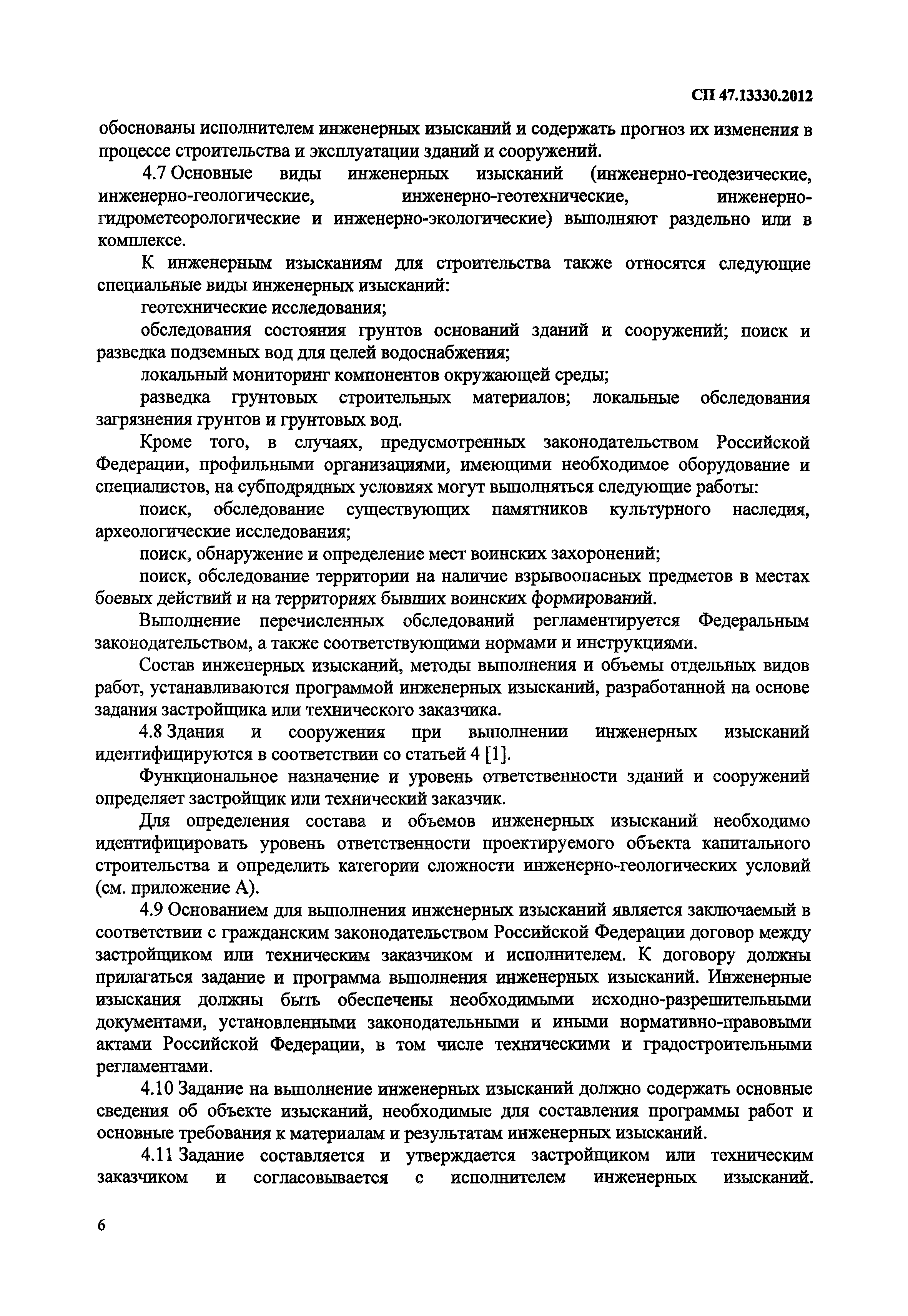 СП 47.13330.2012

обоснованы исполнителем инженерных изысканий и содержать прогноз их изменения в процессе строительства и эксплуатации зданий и сооружений.

4.7 Основные виды инженерных изысканий (инженерно-геодезические, инженерно-геологические, инженерно-геотехнические, инженерно-гидрометеорологические и инженерно-экологические) выполняют раздельно или в комплексе.

К инженерным изысканиям для строительства также относятся следующие специальные виды инженерных изысканий:

геотехнические исследования;

обследования состояния грунтов оснований зданий и сооружений; поиск и разведка подземных вод для целей водоснабжения;

локальный мониторинг компонентов окружающей среды;

разведка грунтовых строительных материалов; локальные обследования загрязнения грунтов и грунтовых вод.

Кроме того, в случаях, предусмотренных законодательством Российской Федерации, профильными организациями, имеющими необходимое оборудование и специалистов, на субподрядных условиях могут выполняться следующие работы:

поиск, обследование существующих памятников культурного наследия, археологические исследования;

поиск, обнаружение и определение мест воинских захоронений;

поиск, обследование территории на наличие взрывоопасных предметов в местах боевых действий и на территориях бывших воинских формирований.

Выполнение перечисленных обследований регламентируется Федеральным законодательством, а также соответствующими нормами и инструкциями.

Состав инженерных изысканий, методы выполнения и объемы отдельных видов работ, устанавливаются программой инженерных изысканий, разработанной на основе задания застройщика или технического заказчика.

4.8 Здания и сооружения при выполнении инженерных изысканий идентифицируются в соответствии со статьей 4 [1].

Функциональное назначение и уровень ответственности зданий и сооружений определяет застройщик или технический заказчик.

Для определения состава и объемов инженерных изысканий необходимо идентифицировать уровень ответственности проектируемого объекта капитального строительства и определить категории сложности инженерно-геологических условий (см. приложение А).

4.9 Основанием для выполнения инженерных изысканий является заключаемый в соответствии с гражданским законодательством Российской Федерации договор между застройщиком или техническим заказчиком и исполнителем. К договору должны прилагаться задание и программа выполнения инженерных изысканий. Инженерные изыскания должны быть обеспечены необходимыми исходно-разрешительными документами, установленными законодательными и иными нормативно-правовыми актами Российской Федерации, в том числе техническими и градостроительными регламентами.

4.10 Задание на выполнение инженерных изысканий должно содержать основные сведения об объекте изысканий, необходимые для составления программы работ и основные требования к материалам и результатам инженерных изысканий.

4.11 Задание составляется и утверждается застройщиком или техническим заказчиком и согласовывается с исполнителем инженерных изысканий.

6